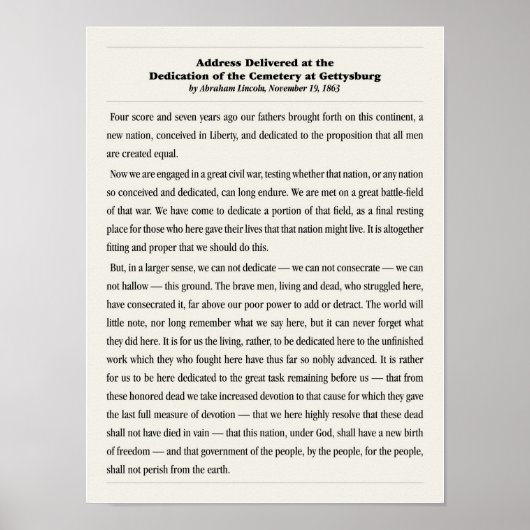 Address Delivered at the
Dedication of the Cemetery at Gettysburg
by Abraham Lincoln, November 19, 1863

Four score and seven years ago our fathers brought forth on this continent, a new nation, conceived in Liberty, and dedicated to the proposition that all men are created equal.

Now we are engaged in a great civil war, testing whether that nation, or any nation so conceived and dedicated, can long endure. We are met on a great battle-field of that war. We have come to dedicate a portion of that field, as a final resting place for those who here gave their lives that that nation might live. It is altogether fitting and proper that we should do this.

But, in a larger sense, we can not dedicate — we can not consecrate — we can not hallow — this ground. The brave men, living and dead, who struggled here, have consecrated it, far above our poor power to add or detract. The world will little note, nor long remember what we say here, but it can never forget what they did here. It is for us the living, rather, to be dedicated here to the unfinished work which they who fought here have thus far so nobly advanced. It is rather for us to be here dedicated to the great task remaining before us — that from these honored dead we take increased devotion to that cause for which they gave the last full measure of devotion — that we here highly resolve that these dead shall not have died in vain — that this nation, under God, shall have a new birth of freedom — and that government of the people, by the people, for the people, shall not perish from the earth.